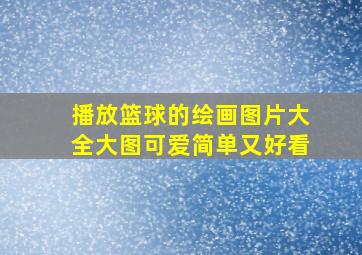 播放篮球的绘画图片大全大图可爱简单又好看